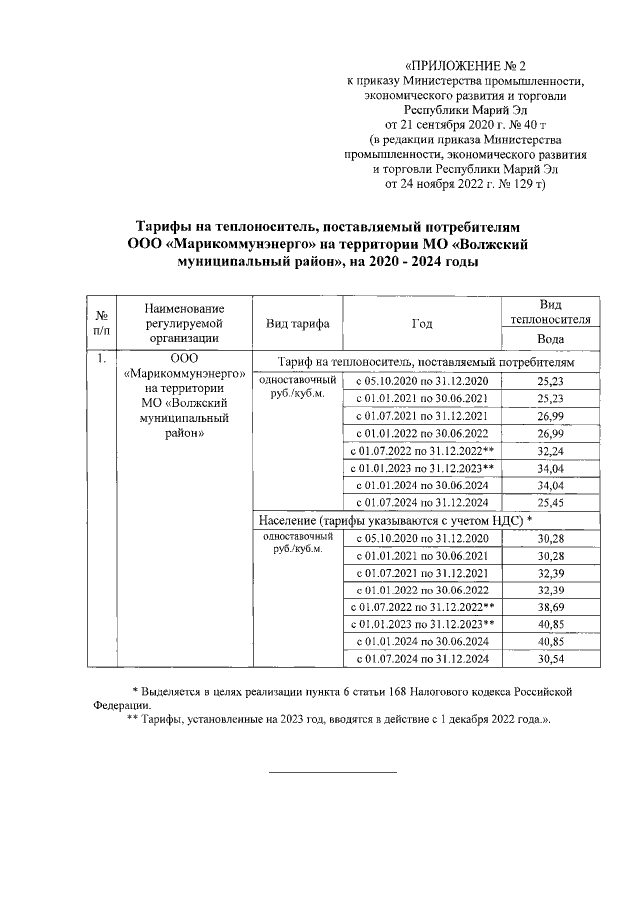 «ПРИЛОЖЕНИЕ № 2
к приказу Министерства промышленности, экономического развития и торговли Республики Марий Эл
от 21 сентября 2020 г. № 40 т
(в редакции приказа Министерства промышленности, экономического развития и торговли Республики Марий Эл
от 24 ноября 2022 г. № 129 т)

Тарифы на теплоноситель, поставляемый потребителям ООО «Марикоммунэнерго» на территории МО «Волжский муниципальный район», на 2020 - 2024 годы

| № п/п | Наименование регулируемой организации | Вид тарифа | Год | Вид теплоносителя Вода |
|---|---|---|---|---|
| 1. | ООО «Марикоммунэнерго» на территории МО «Волжский муниципальный район» | Тариф на теплоноситель, поставляемый потребителям | | |
| | | одноставочный руб./куб.м. | с 05.10.2020 по 31.12.2020 | 25,23 |
| | | | с 01.01.2021 по 30.06.2021 | 25,23 |
| | | | с 01.07.2021 по 31.12.2021 | 26,99 |
| | | | с 01.01.2022 по 30.06.2022 | 26,99 |
| | | | с 01.07.2022 по 31.12.2022** | 32,24 |
| | | | с 01.01.2023 по 31.12.2023** | 34,04 |
| | | | с 01.01.2024 по 30.06.2024 | 34,04 |
| | | | с 01.07.2024 по 31.12.2024 | 25,45 |
| | | Население (тарифы указываются с учетом НДС) * | | |
| | | одноставочный руб./куб.м. | с 05.10.2020 по 31.12.2020 | 30,28 |
| | | | с 01.01.2021 по 30.06.2021 | 30,28 |
| | | | с 01.07.2021 по 31.12.2021 | 32,39 |
| | | | с 01.01.2022 по 30.06.2022 | 32,39 |
| | | | с 01.07.2022 по 31.12.2022** | 38,69 |
| | | | с 01.01.2023 по 31.12.2023** | 40,85 |
| | | | с 01.01.2024 по 30.06.2024 | 40,85 |
| | | | с 01.07.2024 по 31.12.2024 | 30,54 |

* Выделяется в целях реализации пункта 6 статьи 168 Налогового кодекса Российской Федерации.
** Тарифы, установленные на 2023 год, вводятся в действие с 1 декабря 2022 года.».